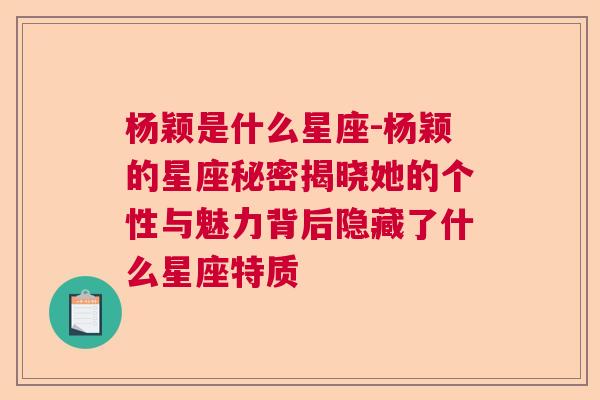 杨颖是什么星座-杨颖的星座秘密揭晓她的个性与魅力背后隐藏了什么星座特质